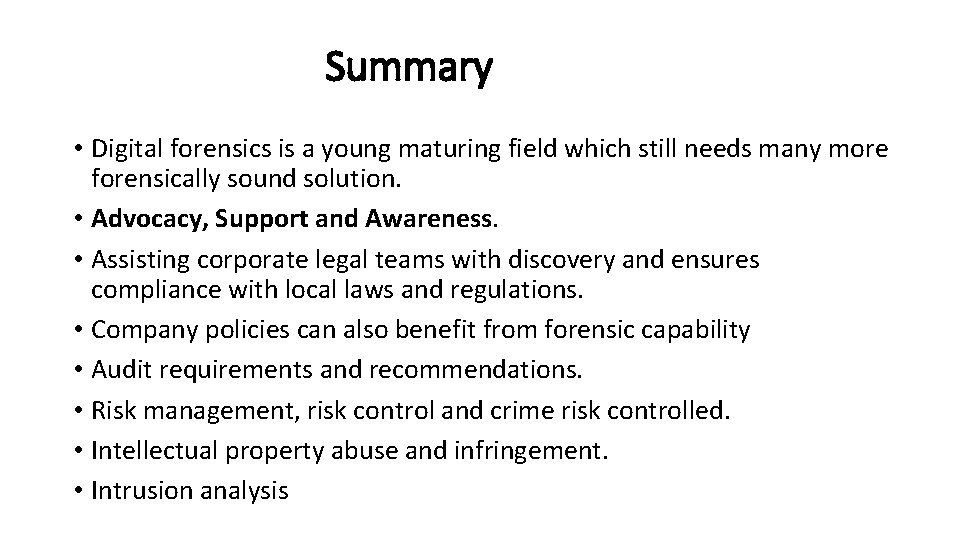 Summary

• Digital forensics is a young maturing field which still needs many more forensically sound solution.
• Advocacy, Support and Awareness.
• Assisting corporate legal teams with discovery and ensures compliance with local laws and regulations.
• Company policies can also benefit from forensic capability
• Audit requirements and recommendations.
• Risk management, risk control and crime risk controlled.
• Intellectual property abuse and infringement.
• Intrusion analysis